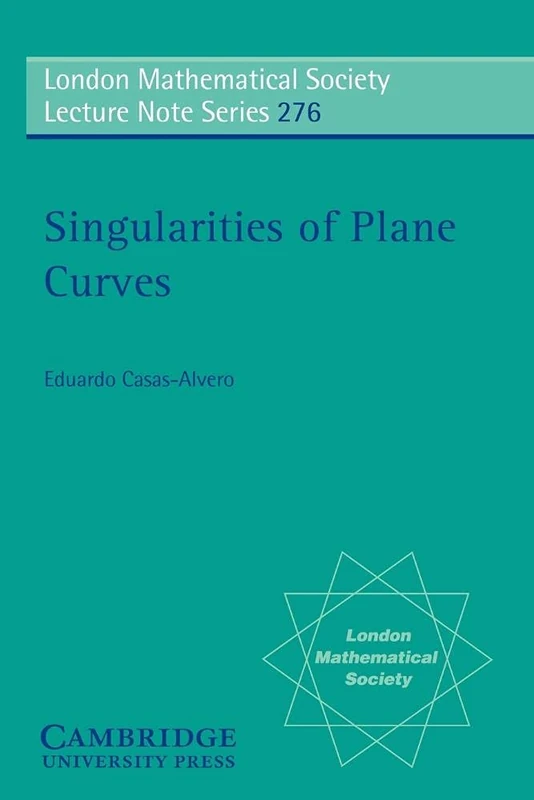 London Mathematical Society
Lecture Note Series 276

Singularities of Plane Curves

Eduardo Casas-Alvero

London Mathematical Society

CAMBRIDGE
UNIVERSITY PRESS